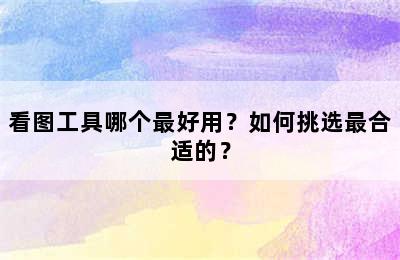 看图工具哪个最好用？如何挑选最合适的？